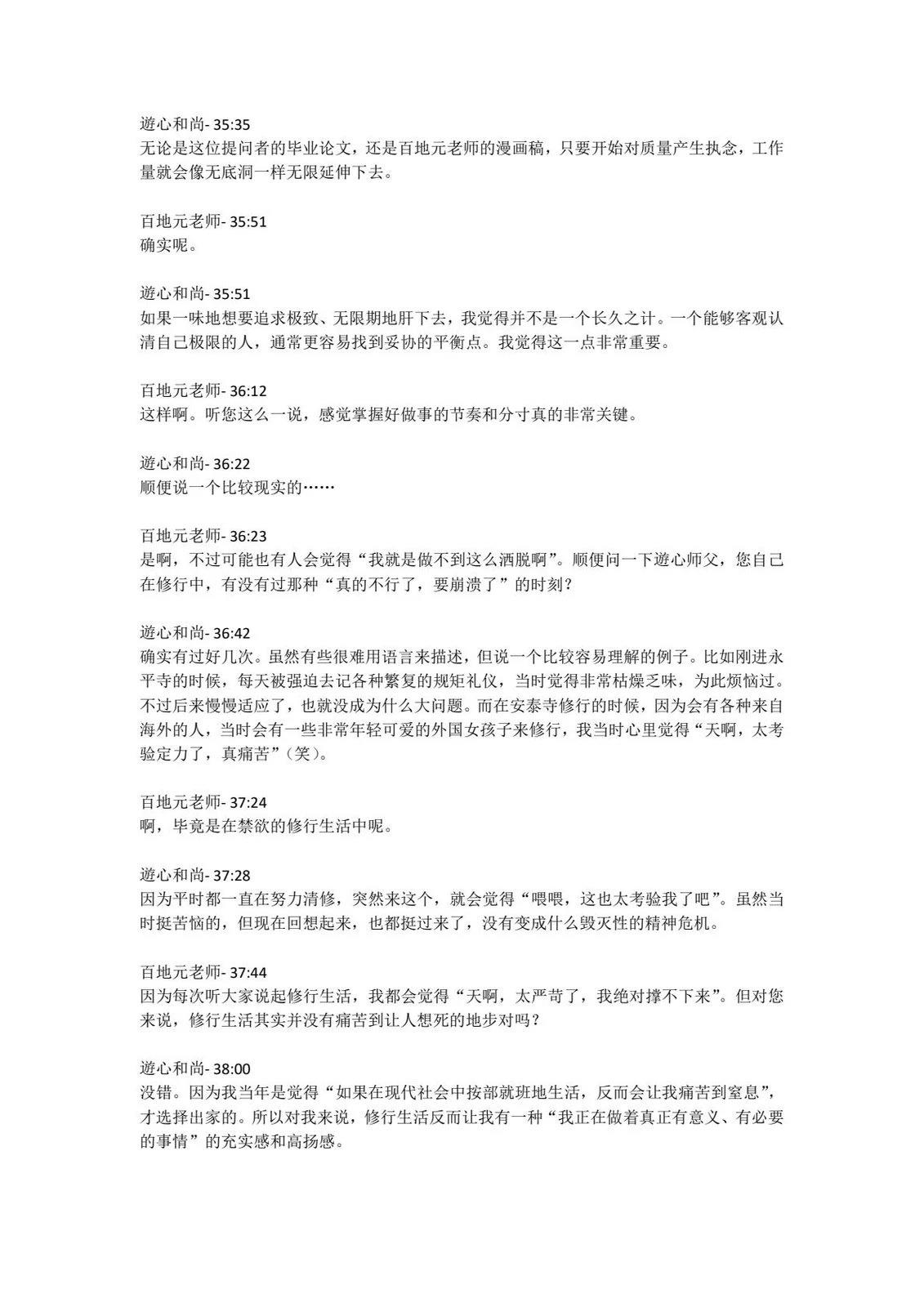 遊心和尚- 35:35
无论是这位提问者的毕业论文，还是百地元老师的漫画稿，只要开始对质量产生执念，工作量就会像无底洞一样无限延伸下去。

百地元老师- 35:51
确实呢。

遊心和尚- 35:51
如果一味地想要追求极致、无限期地肝下去，我觉得并不是一个长久之计。一个能够客观认清自己极限的人，通常更容易找到妥协的平衡点。我觉得这一点非常重要。

百地元老师- 36:12
这样啊。听您这么一说，感觉掌握好做事的节奏和分寸真的非常关键。

遊心和尚- 36:22
顺便说一个比较现实的……

百地元老师- 36:23
是啊，不过可能也有人会觉得“我就是做不到这么洒脱啊”。顺便问一下遊心师父，您自己在修行中，有没有过那种“真的不行了，要崩溃了”的时刻？

遊心和尚- 36:42
确实有过好几次。虽然有些很难用语言来描述，但说一个比较容易理解的例子。比如刚进永平寺的时候，每天被强迫去记各种繁复的规矩礼仪，当时觉得非常枯燥乏味，为此烦恼过。不过后来慢慢适应了，也就没成为什么大问题。而在安泰寺修行的时候，因为会有各种来自海外的人，当时会有一些非常年轻可爱的外国女孩子来修行，我当时心里觉得“天啊，太考验定力了，真痛苦”（笑）。

百地元老师- 37:24
啊，毕竟是在禁欲的修行生活中呢。

遊心和尚- 37:28
因为平时都一直在努力清修，突然来这个，就会觉得“喂喂，这也太考验我了吧”。虽然当时挺苦恼的，但现在回想起来，也都挺过来了，没有变成什么毁灭性的精神危机。

百地元老师- 37:44
因为每次听大家说起修行生活，我都会觉得“天啊，太严苛了，我绝对撑不下来”。但对您来说，修行生活其实并没有痛苦到让人想死的地步对吗？

遊心和尚- 38:00
没错。因为我当年是觉得“如果在现代社会中按部就班地生活，反而会让我痛苦到窒息”，才选择出家的。所以对我来说，修行生活反而让我有一种“我正在做着真正有意义、有必要的事情”的充实感和高扬感。